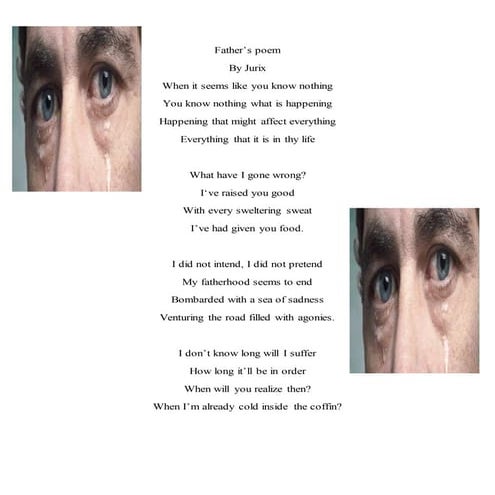 Father's poem
By Jurix
When it seems like you know nothing
You know nothing what is happening
Happening that might affect everything
Everything that it is in thy life

What have I gone wrong?
I've raised you good
With every sweltering sweat
I've had given you food.

I did not intend, I did not pretend
My fatherhood seems to end
Bombarded with a sea of sadness
Venturing the road filled with agonies.

I don't know long will I suffer
How long it'll be in order
When will you realize then?
When I'm already cold inside the coffin?